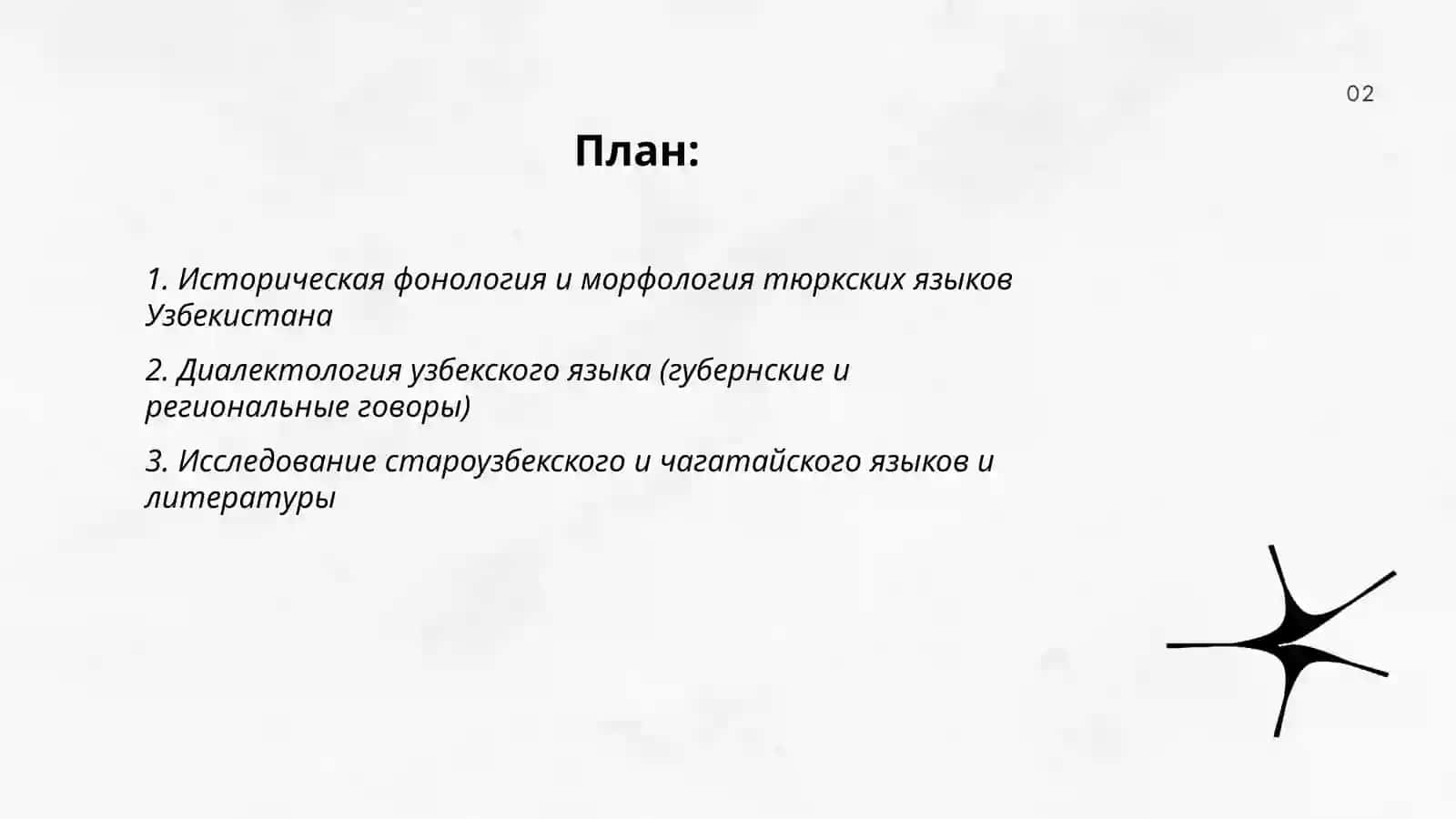 02

План:

1. Историческая фонология и морфология тюркских языков Узбекистана

2. Диалектология узбекского языка (губернские и региональные говоры)

3. Исследование староузбекского и чагатайского языков и литературы